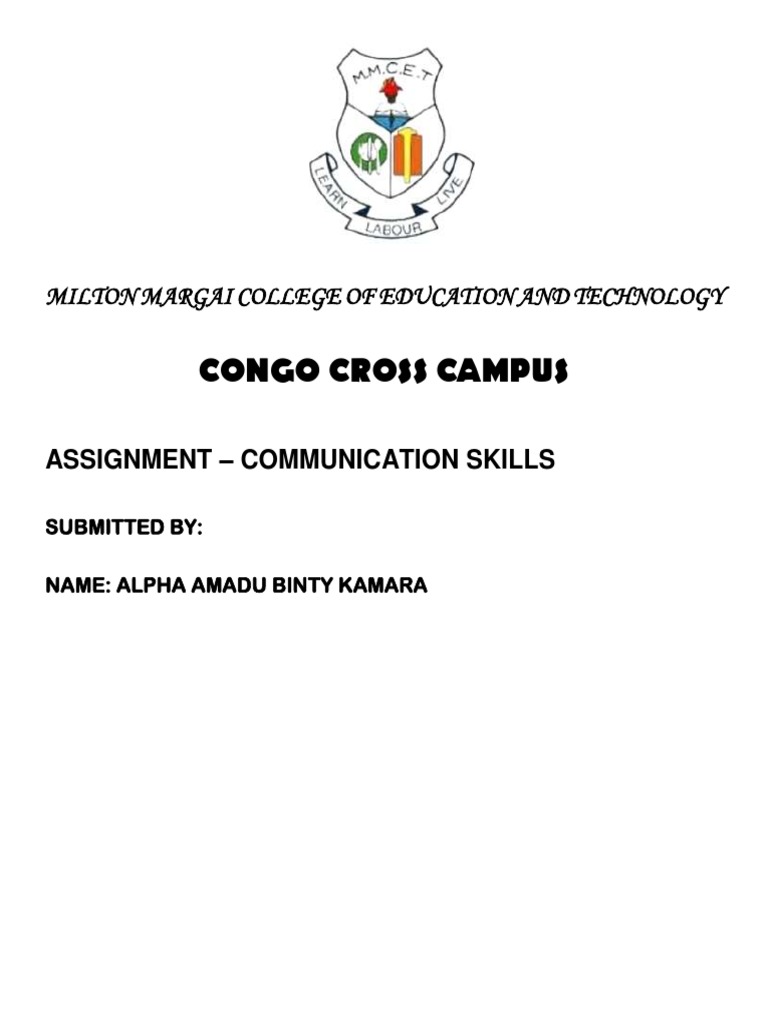 M.M.C.E.T

LEARN LABOUR LIVE

MILTON MARGAI COLLEGE OF EDUCATION AND TECHNOLOGY

CONGO CROSS CAMPUS

ASSIGNMENT – COMMUNICATION SKILLS

SUBMITTED BY:

NAME: ALPHA AMADU BINTY KAMARA